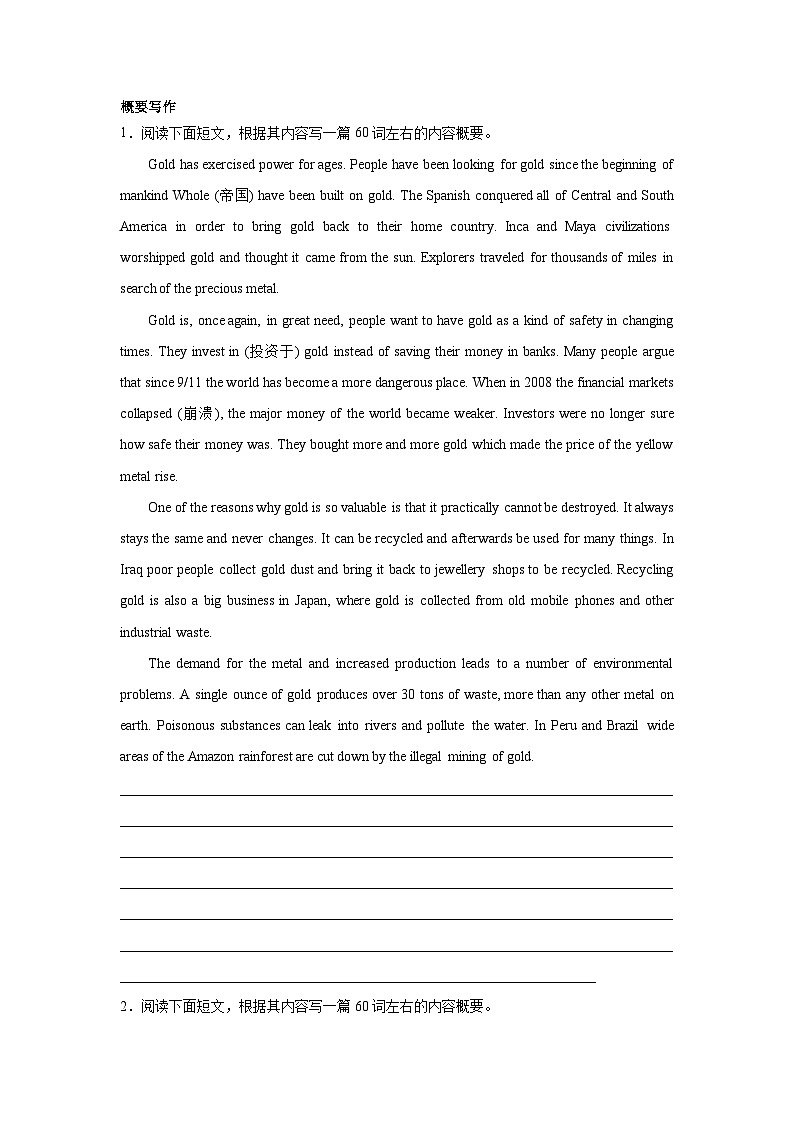 概要写作

1．阅读下面短文，根据其内容写一篇 60 词左右的内容概要。

Gold has exercised power for ages. People have been looking for gold since the beginning of mankind Whole (帝国) have been built on gold. The Spanish conquered all of Central and South America in order to bring gold back to their home country. Inca and Maya civilizations worshipped gold and thought it came from the sun. Explorers traveled for thousands of miles in search of the precious metal.

Gold is, once again, in great need, people want to have gold as a kind of safety in changing times. They invest in (投资于) gold instead of saving their money in banks. Many people argue that since 9/11 the world has become a more dangerous place. When in 2008 the financial markets collapsed (崩溃), the major money of the world became weaker. Investors were no longer sure how safe their money was. They bought more and more gold which made the price of the yellow metal rise.

One of the reasons why gold is so valuable is that it practically cannot be destroyed. It always stays the same and never changes. It can be recycled and afterwards be used for many things. In Iraq poor people collect gold dust and bring it back to jewellery shops to be recycled. Recycling gold is also a big business in Japan, where gold is collected from old mobile phones and other industrial waste.

The demand for the metal and increased production leads to a number of environmental problems. A single ounce of gold produces over 30 tons of waste, more than any other metal on earth. Poisonous substances can leak into rivers and pollute the water. In Peru and Brazil wide areas of the Amazon rainforest are cut down by the illegal mining of gold.

2．阅读下面短文，根据其内容写一篇 60 词左右的内容概要。